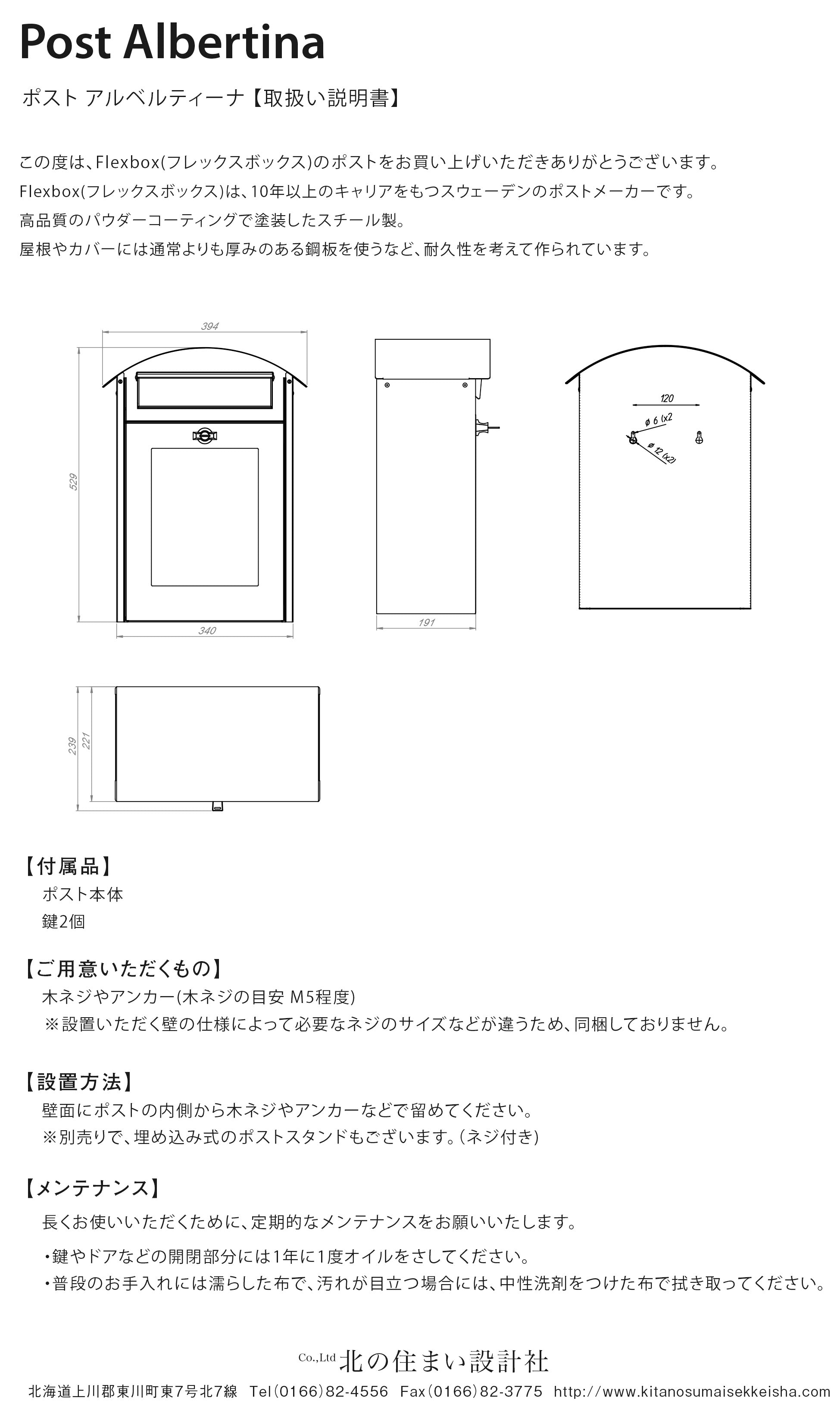 Post Albertina

ポスト アルベルティーナ【取扱い説明書】

この度は、Flexbox(フレックスボックス)のポストをお買い上げいただきありがとうございます。
Flexbox(フレックスボックス)は、10年以上のキャリアをもつスウェーデンのポストメーカーです。
高品質のパウダーコーティングで塗装したスチール製。
屋根やカバーには通常よりも厚みのある鋼板を使うなど、耐久性を考えて作られています。

394

529

340

191

120

ø 6 (x2

ø 12 (x2)

239

221

【付属品】
ポスト本体
鍵2個

【ご用意いただくもの】
木ネジやアンカー(木ネジの目安 M5程度)
※設置いただく壁の仕様によって必要なネジのサイズなどが違うため、同梱しておりません。

【設置方法】
壁面にポストの内側から木ネジやアンカーなどで留めてください。
※別売りで、埋め込み式のポストスタンドもございます。(ネジ付き)

【メンテナンス】
長くお使いいただくために、定期的なメンテナンスをお願いいたします。
・鍵やドアなどの開閉部分には1年に1度オイルをさしてください。
・普段のお手入れには濡らした布で、汚れが目立つ場合には、中性洗剤をつけた布で拭き取ってください。

Co.,Ltd 北の住まい設計社
北海道上川郡東川町東7号北7線 Tel(0166)82-4556 Fax(0166)82-3775 http://www.kitanosumaisekkeisha.com